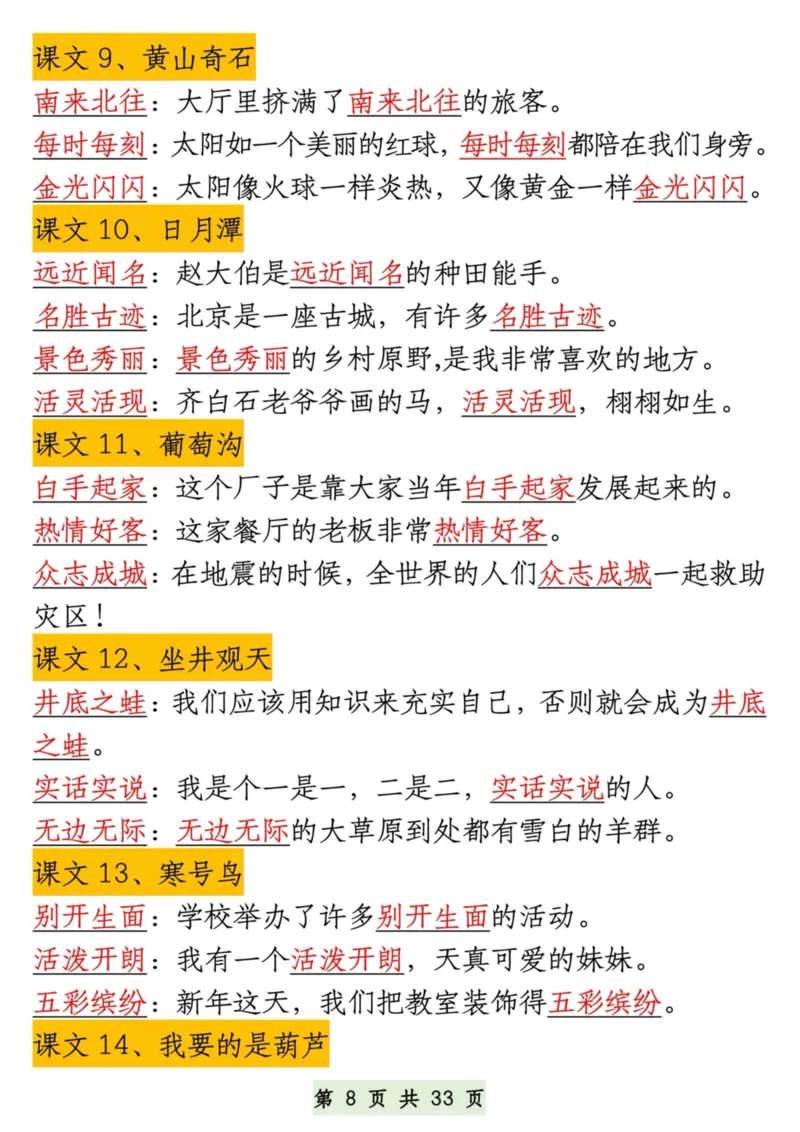 课文 9、黄山奇石

南来北往：大厅里挤满了南来北往的旅客。

每时每刻：太阳如一个美丽的红球，每时每刻都陪在我们身旁。

金光闪闪：太阳像火球一样炎热，又像黄金一样金光闪闪。

课文 10、日月潭

远近闻名：赵大伯是远近闻名的种田能手。

名胜古迹：北京是一座古城，有许多名胜古迹。

景色秀丽：景色秀丽的乡村原野,是我非常喜欢的地方。

活灵活现：齐白石老爷爷画的马，活灵活现，栩栩如生。

课文 11、葡萄沟

白手起家：这个厂子是靠大家当年白手起家发展起来的。

热情好客：这家餐厅的老板非常热情好客。

众志成城：在地震的时候，全世界的人们众志成城一起救助灾区！

课文 12、坐井观天

井底之蛙：我们应该用知识来充实自己，否则就会成为井底之蛙。

实话实说：我是个一是一，二是二，实话实说的人。

无边无际：无边无际的大草原到处都有雪白的羊群。

课文 13、寒号鸟

别开生面：学校举办了许多别开生面的活动。

活泼开朗：我有一个活泼开朗，天真可爱的妹妹。

五彩缤纷：新年这天，我们把教室装饰得五彩缤纷。

课文 14、我要的是葫芦

第 8 页 共 33 页